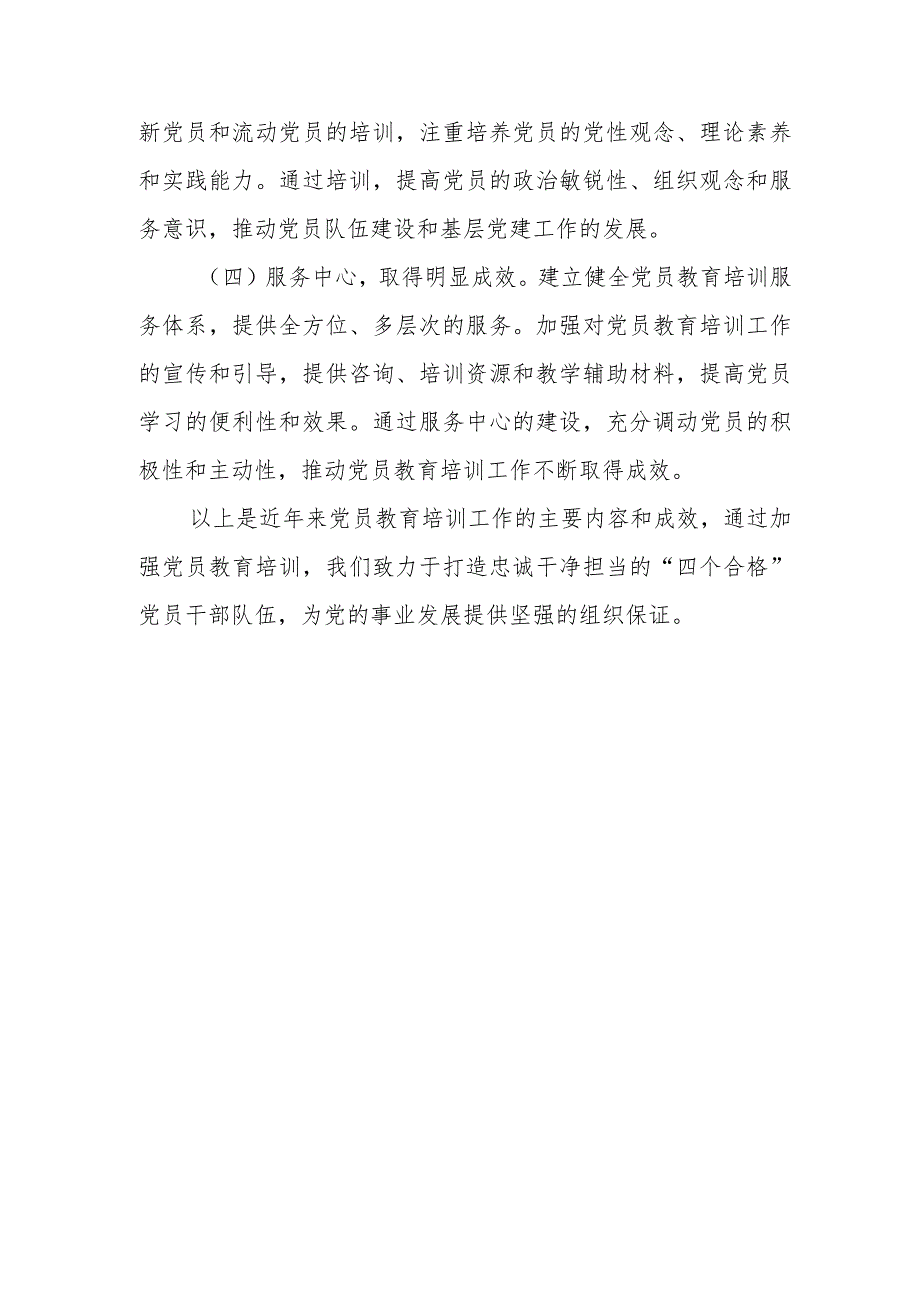 新党员和流动党员的培训，注重培养党员的党性观念、理论素养和实践能力。通过培训，提高党员的政治敏锐性、组织观念和服务意识，推动党员队伍建设和基层党建工作的发展。

（四）服务中心，取得明显成效。建立健全党员教育培训服务体系，提供全方位、多层次的服务。加强对党员教育培训工作的宣传和引导，提供咨询、培训资源和教学辅助材料，提高党员学习的便利性和效果。通过服务中心的建设，充分调动党员的积极性和主动性，推动党员教育培训工作不断取得成效。

以上是近年来党员教育培训工作的主要内容和成效，通过加强党员教育培训，我们致力于打造忠诚干净担当的“四个合格”党员干部队伍，为党的事业发展提供坚强的组织保证。